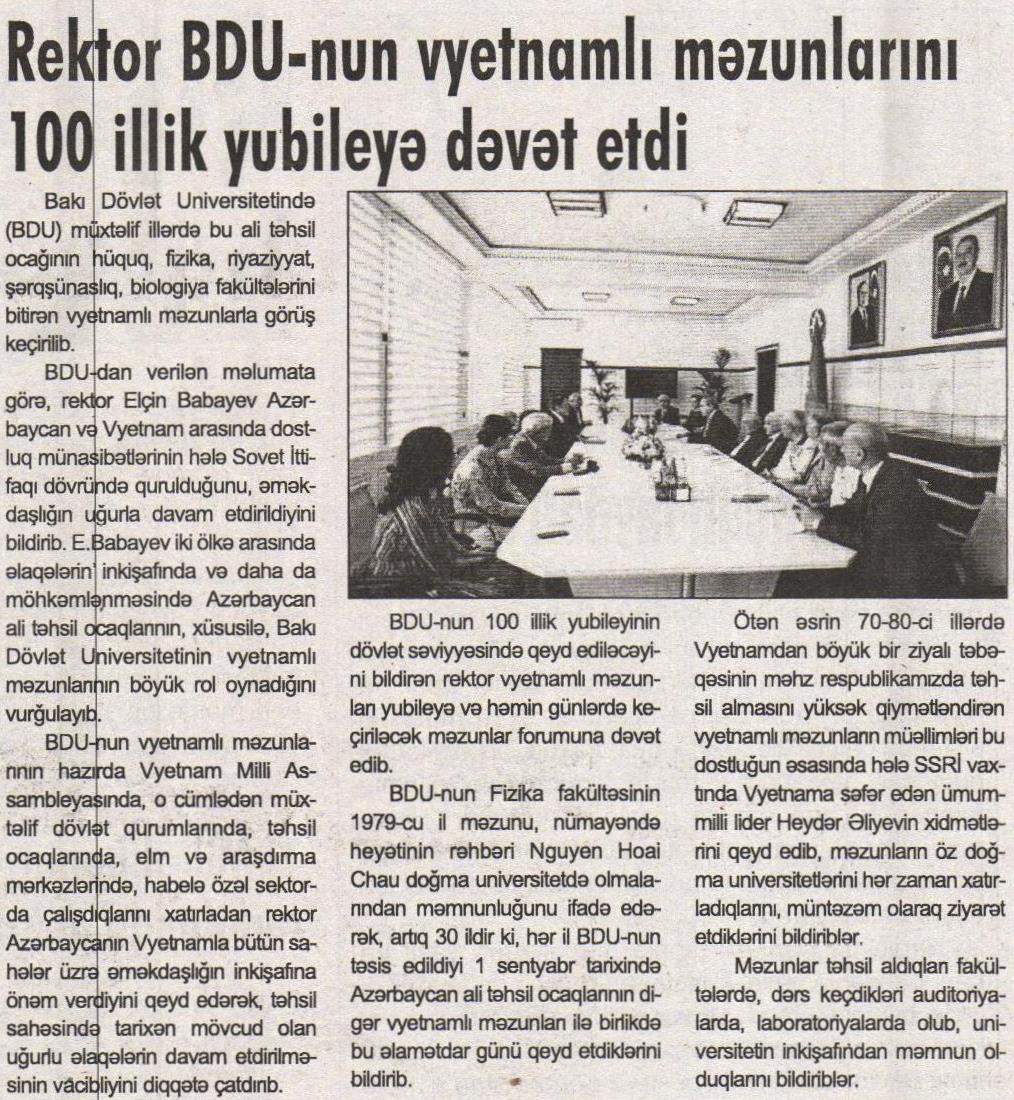 Rektor BDU-nun vyetnamlı məzunlarını 100 illik yubileyə dəvət etdi

Bakı Dövlət Universitetində (BDU) müxtəlif illərdə bu ali təhsil ocağının hüquq, fizika, riyaziyyat, şərqşünaslıq, biologiya fakültələrini bitirən vyetnamlı məzunlarla görüş keçirilib.

BDU-dan verilən məlumata görə, rektor Elçin Babayev Azərbaycan və Vyetnam arasında dostluq münasibətlərinin hələ Sovet İttifaqı dövründə qurulduğunu, əməkdaşlığın uğurla davam etdirildiyini bildirib. E.Babayev iki ölkə arasında əlaqələrin inkişafında və daha da möhkəmlənməsində Azərbaycan ali təhsil ocaqlarının, xüsusilə, Bakı Dövlət Universitetinin vyetnamlı məzunlarının böyük rol oynadığını vurğulayıb.

BDU-nun vyetnamlı məzunlarının hazırda Vyetnam Milli Assambleyasında, o cümlədən müxtəlif dövlət qurumlarında, təhsil ocaqlarında, elm və araşdırma mərkəzlərində, habelə özəl sektorda çalışdıqlarını xatırladan rektor Azərbaycanın Vyetnamla bütün sahələr üzrə əməkdaşlığın inkişafına önəm verdiyini qeyd edərək, təhsil sahəsində tarixən mövcud olan uğurlu əlaqələrin davam etdirilməsinin vacibliyini diqqətə çatdırıb.

BDU-nun 100 illik yubileyinin dövlət səviyyəsində qeyd ediləcəyini bildirən rektor vyetnamlı məzunları yubileyə və həmin günlərdə keçiriləcək məzunlar forumuna dəvət edib.

BDU-nun Fizika fakültəsinin 1979-cu il məzunu, nümayəndə heyətinin rəhbəri Nguyen Hoai Chau doğma universitetdə olmalarından məmnunluğunu ifadə edərək, artıq 30 ildir ki, hər il BDU-nun təsis edildiyi 1 sentyabr tarixində Azərbaycan ali təhsil ocaqlarının digər vyetnamlı məzunları ilə birlikdə bu əlamətdar günü qeyd etdiklərini bildirib.

Ötən əsrin 70-80-ci illərdə Vyetnamdan böyük bir ziyalı təbəqəsinin məhz respublikamızda təhsil almasını yüksək qiymətləndirən vyetnamlı məzunların müəllimləri bu dostluğun əsasında hələ SSRİ vaxtında Vyetnama səfər edən ümummilli lider Heydər Əliyevin xidmətlərini qeyd edib, məzunların öz doğma universitetlərini hər zaman xatırladıqlarını, müntəzəm olaraq ziyarət etdiklərini bildiriblər.

Məzunlar təhsil aldıqları fakültələrdə, dərs keçdikləri auditoriyalarda, laboratoriyalarda olub, universitetin inkişafından məmnun olduqlarını bildiriblər.